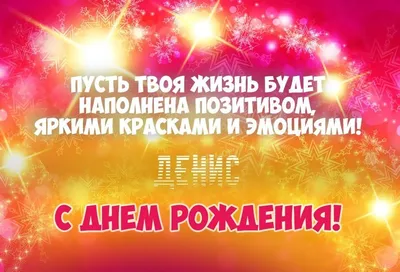 ПУСТЬ ТВОЯ ЖИЗНЬ БУДЕТ НАПОЛНЕНА ПОЗИТИВОМ, ЯРКИМИ КРАСКАМИ И ЭМОЦИЯМИ!

ДЕНИС

С ДНЕМ РОЖДЕНИЯ!